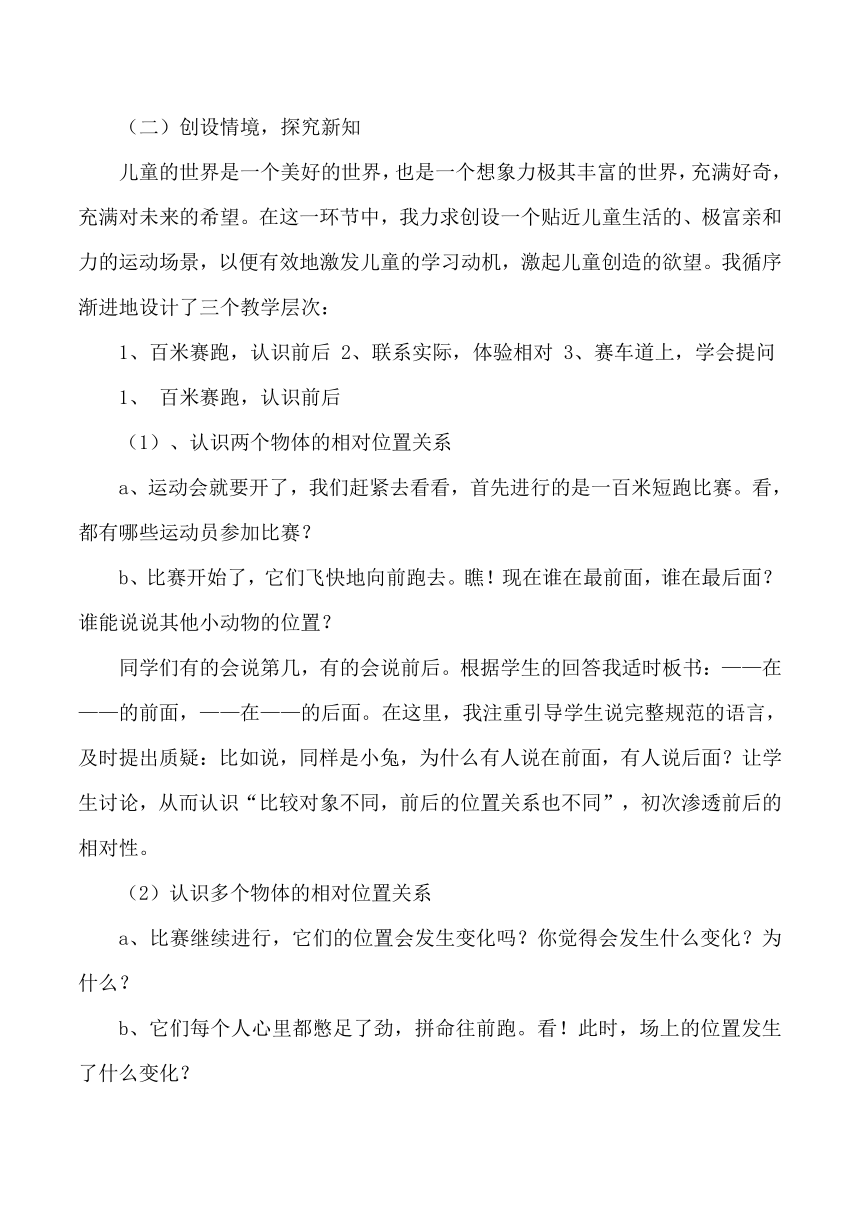 （二）创设情境，探究新知

儿童的世界是一个美好的世界，也是一个想象力极其丰富的世界，充满好奇，充满对未来的希望。在这一环节中，我力求创设一个贴近儿童生活的、极富亲和力的运动场景，以便有效地激发儿童的学习动机，激起儿童创造的欲望。我循序渐进地设计了三个教学层次：

1、百米赛跑，认识前后 2、联系实际，体验相对 3、赛车道上，学会提问

1、 百米赛跑，认识前后

（1）、认识两个物体的相对位置关系

a、运动会就要开了，我们赶紧去看看，首先进行的是一百米短跑比赛。看，都有哪些运动员参加比赛？

b、比赛开始了，它们飞快地向前跑去。瞧！现在谁在最前面，谁在最后面？谁能说说其他小动物的位置？

同学们有的会说第几，有的会说前后。根据学生的回答我适时板书：——在——的前面，——在——的后面。在这里，我注重引导学生说完整规范的语言，及时提出质疑：比如说，同样是小兔，为什么有人说在前面，有人说后面？让学生讨论，从而认识“比较对象不同，前后的位置关系也不同”，初次渗透前后的相对性。

（2）认识多个物体的相对位置关系

a、比赛继续进行，它们的位置会发生变化吗？你觉得会发生什么变化？为什么？

b、它们每个人心里都憋足了劲，拼命往前跑。看！此时，场上的位置发生了什么变化？